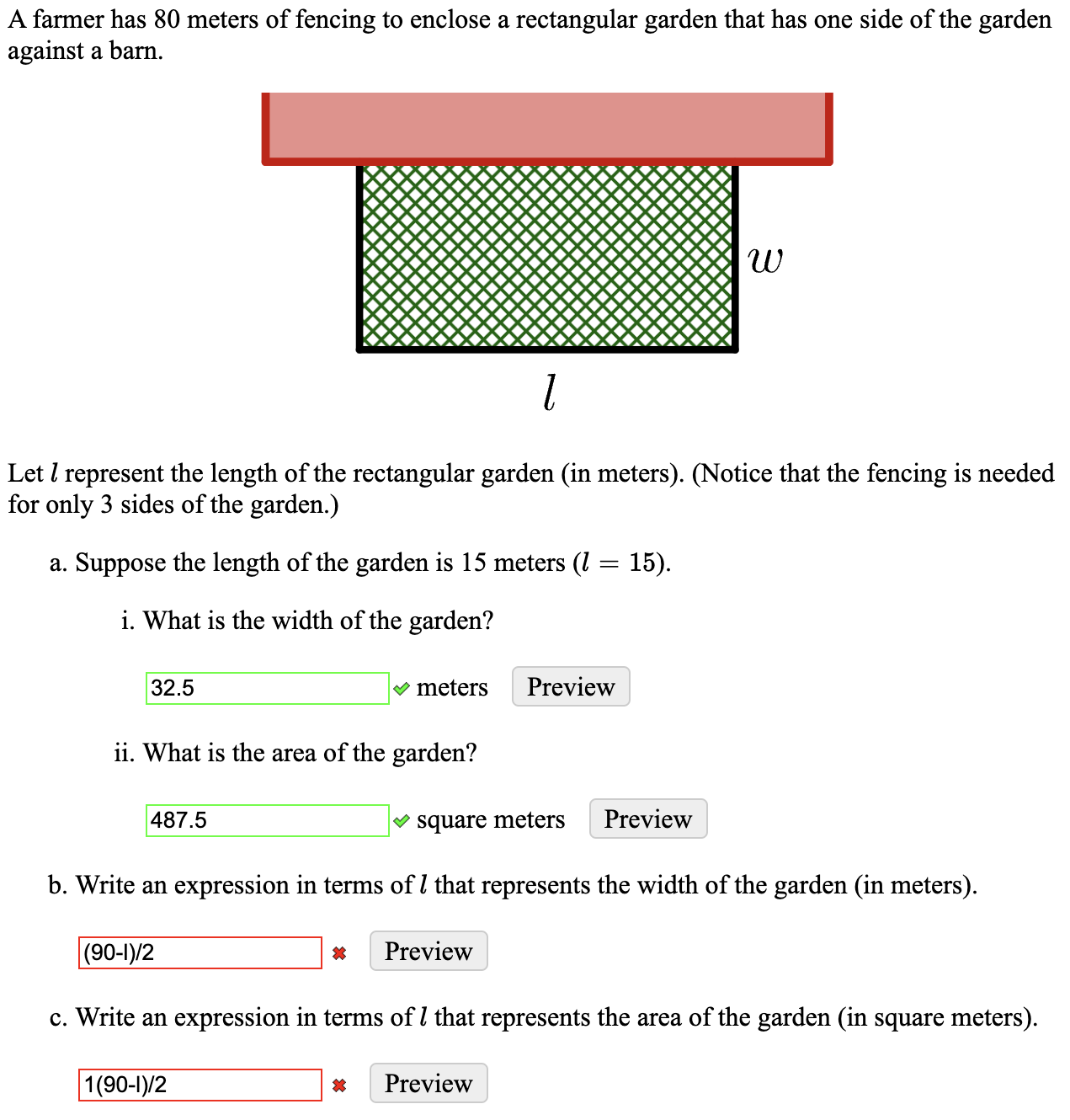 A farmer has 80 meters of fencing to enclose a rectangular garden that has one side of the garden against a barn.

$w$

$l$

Let $l$ represent the length of the rectangular garden (in meters). (Notice that the fencing is needed for only 3 sides of the garden.)

a. Suppose the length of the garden is 15 meters ($l = 15$).

i. What is the width of the garden?

32.5 meters Preview

ii. What is the area of the garden?

487.5 square meters Preview

b. Write an expression in terms of $l$ that represents the width of the garden (in meters).

(90-l)/2 Preview

c. Write an expression in terms of $l$ that represents the area of the garden (in square meters).

1(90-l)/2 Preview